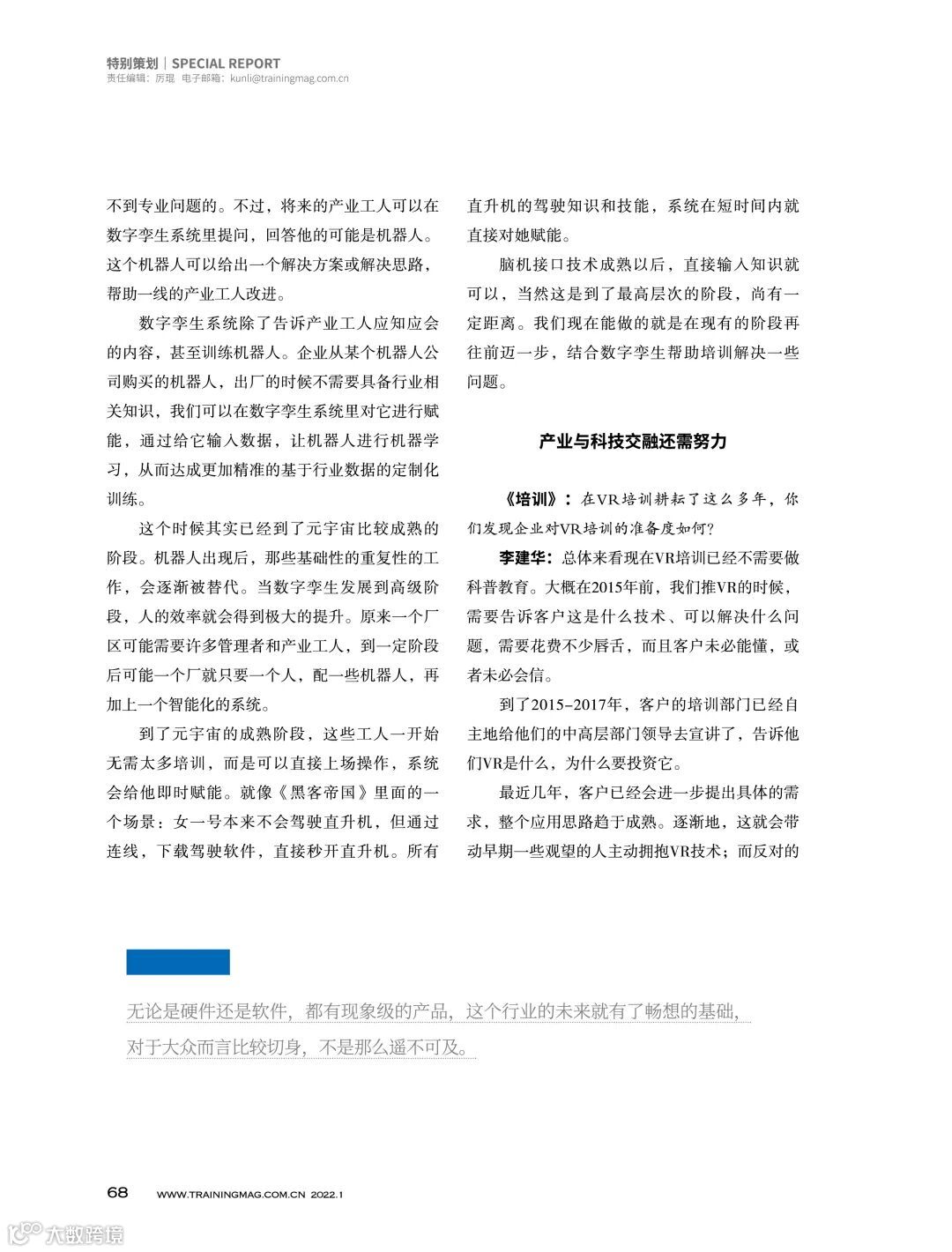 特别策划｜SPECIAL REPORT
责任编辑：厉琨 电子邮箱：kunli@trainingmag.com.cn

不到专业问题的。不过，将来的产业工人可以在数字孪生系统里提问，回答他的可能是机器人。这个机器人可以给出一个解决方案或解决思路，帮助一线的产业工人改进。

数字孪生系统除了告诉产业工人应知应会的内容，甚至训练机器人。企业从某个机器人公司购买的机器人，出厂的时候不需要具备行业相关知识，我们可以在数字孪生系统里对它进行赋能，通过给它输入数据，让机器人进行机器学习，从而达成更加精准的基于行业数据的定制化训练。

这个时候其实已经到了元宇宙比较成熟的阶段。机器人出现后，那些基础性的重复性的工作，会逐渐被替代。当数字孪生发展到高级阶段，人的效率就会得到极大的提升。原来一个厂区可能需要许多管理者和产业工人，到一定阶段后可能一个厂就只要一个人，配一些机器人，再加上一个智能化的系统。

到了元宇宙的成熟阶段，这些工人一开始无需太多培训，而是可以直接上场操作，系统会给他即时赋能。就像《黑客帝国》里面的一个场景：女一号本来不会驾驶直升机，但通过连线，下载驾驶软件，直接秒开直升机。所有直升机的驾驶知识和技能，系统在短时间内就直接对她赋能。

脑机接口技术成熟以后，直接输入知识就可以，当然这是到了最高层次的阶段，尚有一定距离。我们现在能做的就是在现有的阶段再往前迈一步，结合数字孪生帮助培训解决一些问题。

产业与科技交融还需努力

《培训》：在VR培训耕耘了这么多年，你们发现企业对VR培训的准备度如何？

李建华：总体来看现在VR培训已经不需要做科普教育。大概在2015年前，我们推VR的时候，需要告诉客户这是什么技术、可以解决什么问题，需要花费不少唇舌，而且客户未必能懂，或者未必会信。

到了2015-2017年，客户的培训部门已经自主地给他们的中高层部门领导去宣讲了，告诉他们VR是什么，为什么要投资它。

最近几年，客户已经会进一步提出具体的需求，整个应用思路趋于成熟。逐渐地，这就会带动早期一些观望的人主动拥抱VR技术；而反对的

无论是硬件还是软件，都有现象级的产品，这个行业的未来就有了畅想的基础，对于大众而言比较切身，不是那么遥不可及。

68 WWW.TRAININGMAG.COM.CN 2022.1

大数跨境